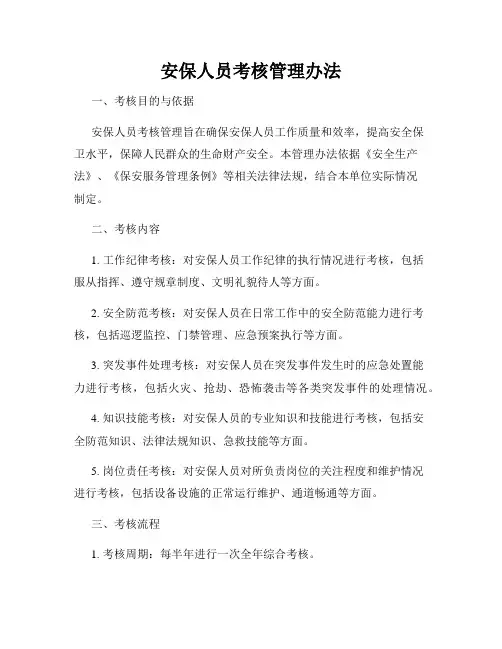 安保人员考核管理办法

一、考核目的与依据

安保人员考核管理旨在确保安保人员工作质量和效率，提高安全保卫水平，保障人民群众的生命财产安全。本管理办法依据《安全生产法》、《保安服务管理条例》等相关法律法规，结合本单位实际情况制定。

二、考核内容

1. 工作纪律考核：对安保人员工作纪律的执行情况进行考核，包括服从指挥、遵守规章制度、文明礼貌待人等方面。

2. 安全防范考核：对安保人员在日常工作中的安全防范能力进行考核，包括巡逻监控、门禁管理、应急预案执行等方面。

3. 突发事件处理考核：对安保人员在突发事件发生时的应急处置能力进行考核，包括火灾、抢劫、恐怖袭击等各类突发事件的处理情况。

4. 知识技能考核：对安保人员的专业知识和技能进行考核，包括安全防范知识、法律法规知识、急救技能等方面。

5. 岗位责任考核：对安保人员对所负责岗位的关注程度和维护情况进行考核，包括设备设施的正常运行维护、通道畅通等方面。

三、考核流程

1. 考核周期：每半年进行一次全年综合考核。